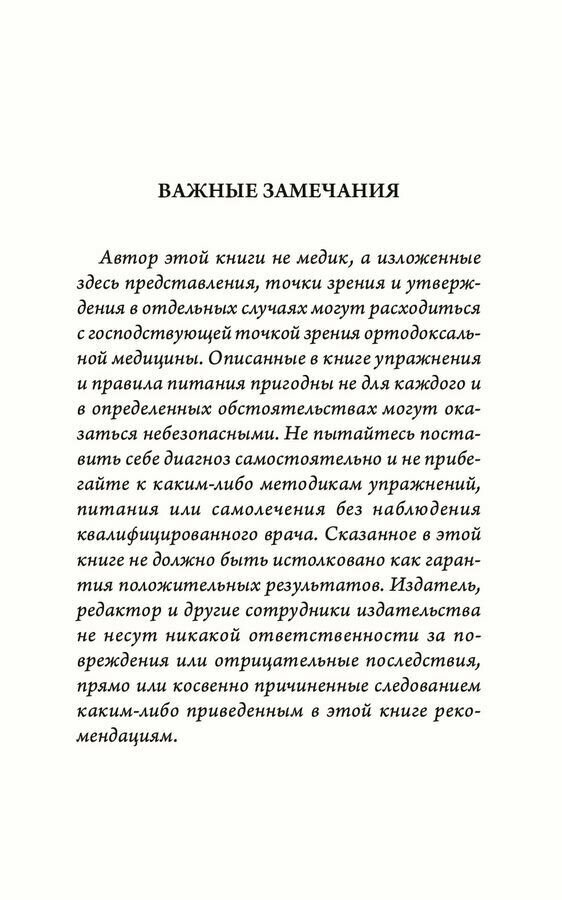 ВАЖНЫЕ ЗАМЕЧАНИЯ

Автор этой книги не медик, а изложенные здесь представления, точки зрения и утверждения в отдельных случаях могут расходиться с господствующей точкой зрения ортодоксальной медицины. Описанные в книге упражнения и правила питания пригодны не для каждого и в определенных обстоятельствах могут оказаться небезопасными. Не пытайтесь поставить себе диагноз самостоятельно и не прибегайте к каким-либо методикам упражнений, питания или самолечения без наблюдения квалифицированного врача. Сказанное в этой книге не должно быть истолковано как гарантия положительных результатов. Издатель, редактор и другие сотрудники издательства не несут никакой ответственности за повреждения или отрицательные последствия, прямо или косвенно причиненные следованием каким-либо приведенным в этой книге рекомендациям.